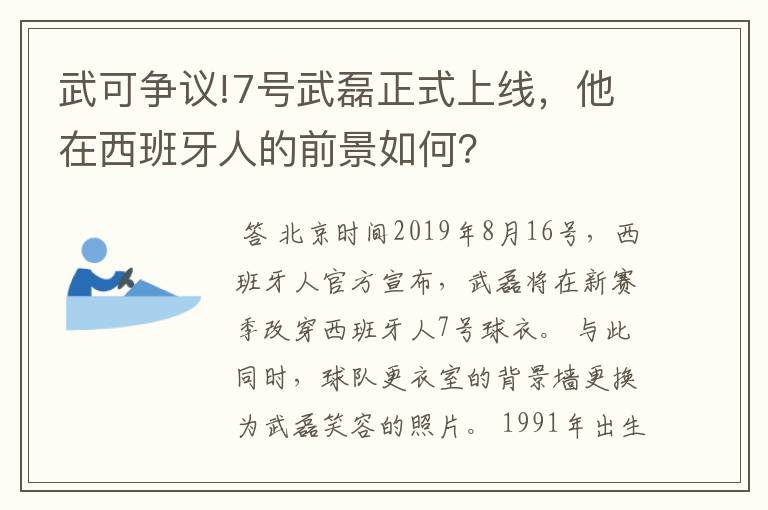 武可争议!7号武磊正式上线，他在西班牙人的前景如何?

答 北京时间2019年8月16号，西班牙人官方宣布，武磊将在新赛季改穿西班牙人7号球衣。与此同时，球队更衣室的背景墙更换为武磊笑容的照片。1991年出生